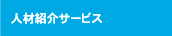 人材紹介サービス